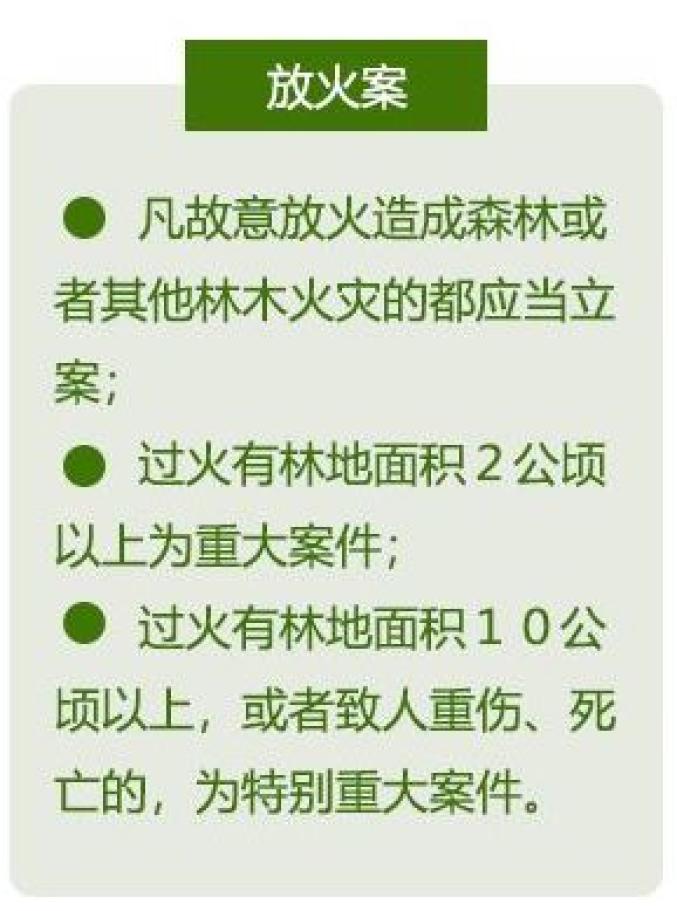 放火案

● 凡故意放火造成森林或者其他林木火灾的都应当立案；

● 过火有林地面积２公顷以上为重大案件；

● 过火有林地面积１０公顷以上，或者致人重伤、死亡的，为特别重大案件。